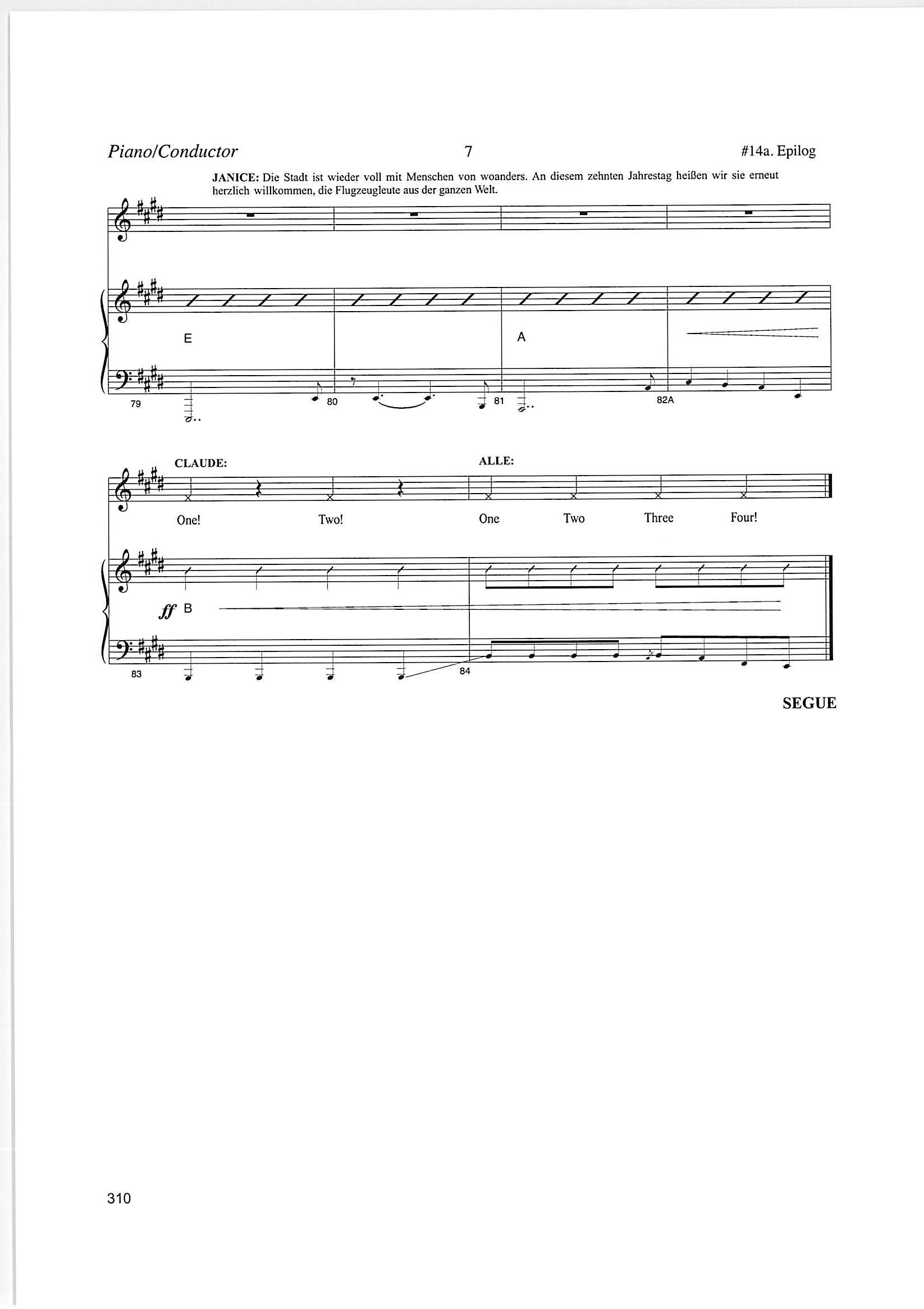 Piano/Conductor 7 #14a. Epilog

JANICE: Die Stadt ist wieder voll mit Menschen von woanders. An diesem zehnten Jahrestag heißen wir sie erneut herzlich willkommen, die Flugzeugleute aus der ganzen Welt.

E

A

79

80

81

82A

CLAUDE:

ALLE:

One! Two! One Two Three Four!

ff B

83

84

SEGUE

310